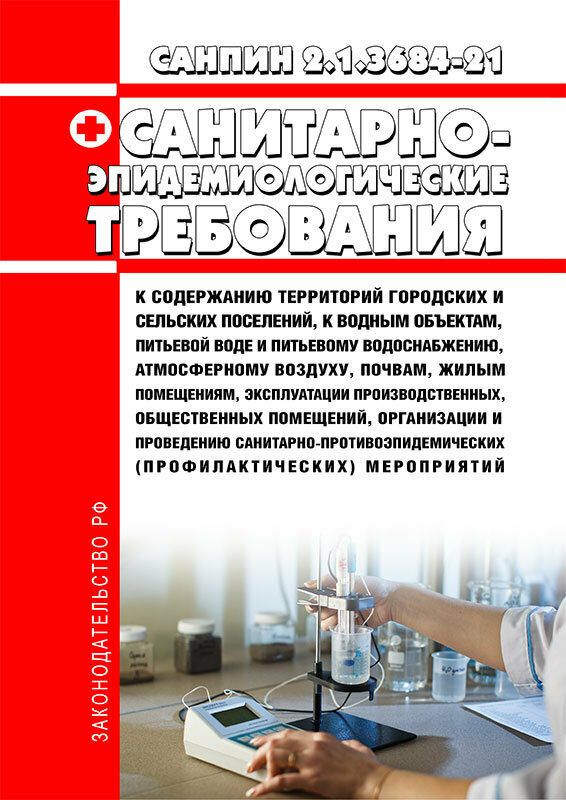 САНПИН 2.1.3684-21

САНИТАРНО-ЭПИДЕМИОЛОГИЧЕСКИЕ ТРЕБОВАНИЯ

К СОДЕРЖАНИЮ ТЕРРИТОРИЙ ГОРОДСКИХ И СЕЛЬСКИХ ПОСЕЛЕНИЙ, К ВОДНЫМ ОБЪЕКТАМ, ПИТЬЕВОЙ ВОДЕ И ПИТЬЕВОМУ ВОДОСНАБЖЕНИЮ, АТМОСФЕРНОМУ ВОЗДУХУ, ПОЧВАМ, ЖИЛЫМ ПОМЕЩЕНИЯМ, ЭКСПЛУАТАЦИИ ПРОИЗВОДСТВЕННЫХ, ОБЩЕСТВЕННЫХ ПОМЕЩЕНИЙ, ОРГАНИЗАЦИИ И ПРОВЕДЕНИЮ САНИТАРНО-ПРОТИВОЭПИДЕМИЧЕСКИХ (ПРОФИЛАКТИЧЕСКИХ) МЕРОПРИЯТИЙ

ЗАКОНОДАТЕЛЬСТВО РФ